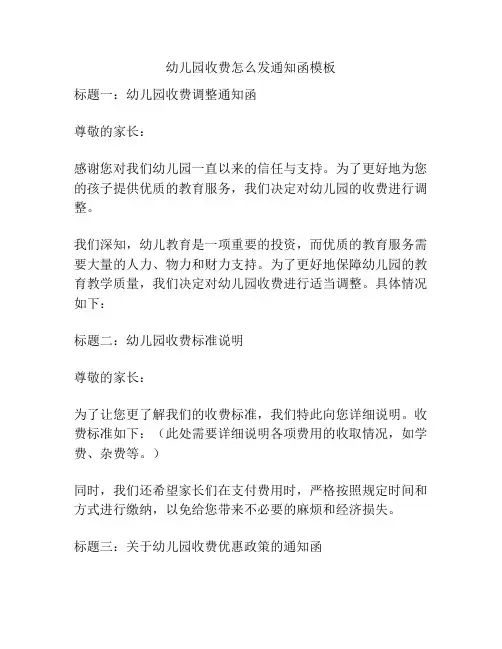 幼儿园收费怎么发通知函模板

标题一：幼儿园收费调整通知函

尊敬的家长：

感谢您对我们幼儿园一直以来的信任与支持。为了更好地为您的孩子提供优质的教育服务，我们决定对幼儿园的收费进行调整。

我们深知，幼儿教育是一项重要的投资，而优质的教育服务需要大量的人力、物力和财力支持。为了更好地保障幼儿园的教育教学质量，我们决定对幼儿园收费进行适当调整。具体情况如下：

标题二：幼儿园收费标准说明

尊敬的家长：

为了让您更了解我们的收费标准，我们特此向您详细说明。收费标准如下：（此处需要详细说明各项费用的收取情况，如学费、杂费等。）

同时，我们还希望家长们在支付费用时，严格按照规定时间和方式进行缴纳，以免给您带来不必要的麻烦和经济损失。

标题三：关于幼儿园收费优惠政策的通知函